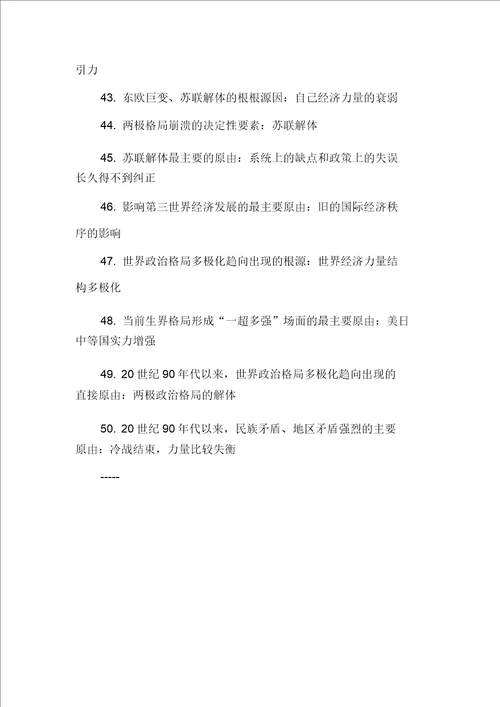 引力

43. 东欧巨变、苏联解体的根根源因：自己经济力量的衰弱

44. 两极格局崩溃的决定性要素：苏联解体

45. 苏联解体最主要的原由：系统上的缺点和政策上的失误长久得不到纠正

46. 影响第三世界经济发展的最主要原由：旧的国际经济秩序的影响

47. 世界政治格局多极化趋向出现的根源：世界经济力量结构多极化

48. 当前生界格局形成“一超多强”场面的最主要原由：美日中等国实力增强

49. 20 世纪 90 年代以来，世界政治格局多极化趋向出现的直接原由：两极政治格局的解体

50. 20 世纪 90 年代以来，民族矛盾、地区矛盾强烈的主要原由：冷战结束，力量比较失衡

-----